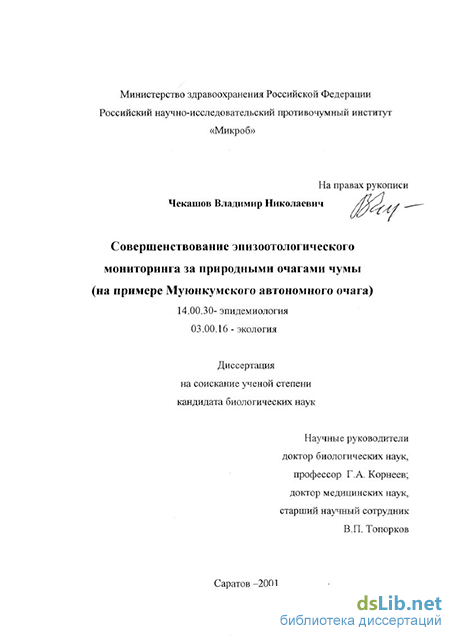 Министерство здравоохранения Российской Федерации
Российский научно-исследовательский противочумный институт
«Микроб»

На правах рукописи

Чекашов Владимир Николаевич

Совершенствование эпизоотологического мониторинга за природными очагами чумы (на примере Муюнкумского автономного очага)

14.00.30- эпидемиология
03.00.16 - экология

Диссертация
на соискание ученой степени
кандидата биологических наук

Научные руководители
доктор биологических наук,
профессор Г.А. Корнеев;
доктор медицинских наук,
старший научный сотрудник
В.П. Топорков

Саратов –2001

dsLib.net
библиотека диссертаций